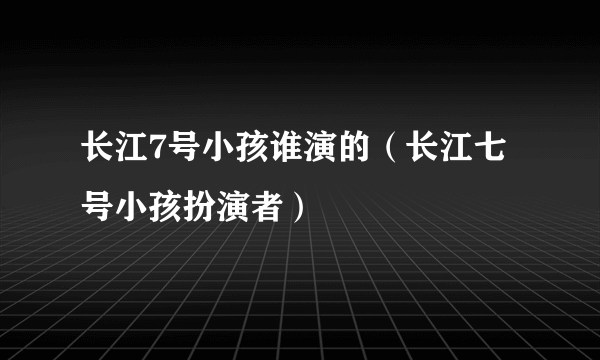 长江7号小孩谁演的（长江七号小孩扮演者）